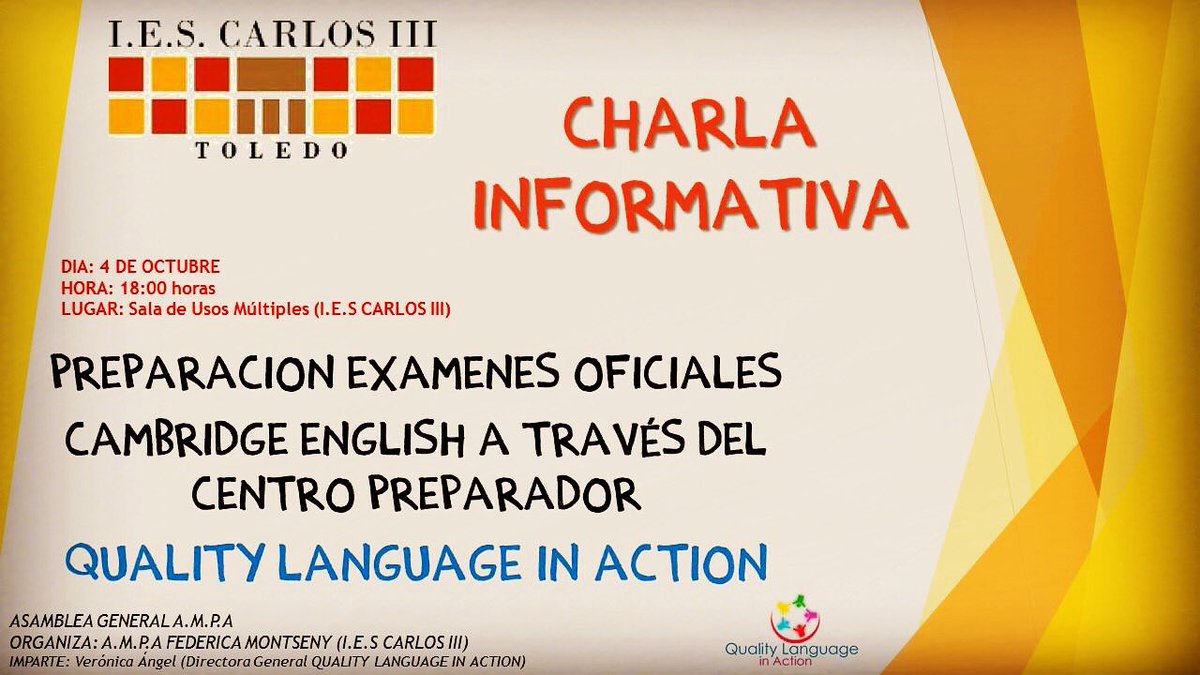 I.E.S. CARLOS III
TOLEDO

CHARLA INFORMATIVA

DIA: 4 DE OCTUBRE
HORA: 18:00 horas
LUGAR: Sala de Usos Múltiples (I.E.S CARLOS III)

PREPARACION EXAMENES OFICIALES
CAMBRIDGE ENGLISH A TRAVÉS DEL CENTRO PREPARADOR

QUALITY LANGUAGE IN ACTION

ASAMBLEA GENERAL A.M.P.A
ORGANIZA: A.M.P.A FEDERICA MONTSENY (I.E.S CARLOS III)
IMPARTE: Verónica Ángel (Directora General QUALITY LANGUAGE IN ACTION)

Quality Language in Action